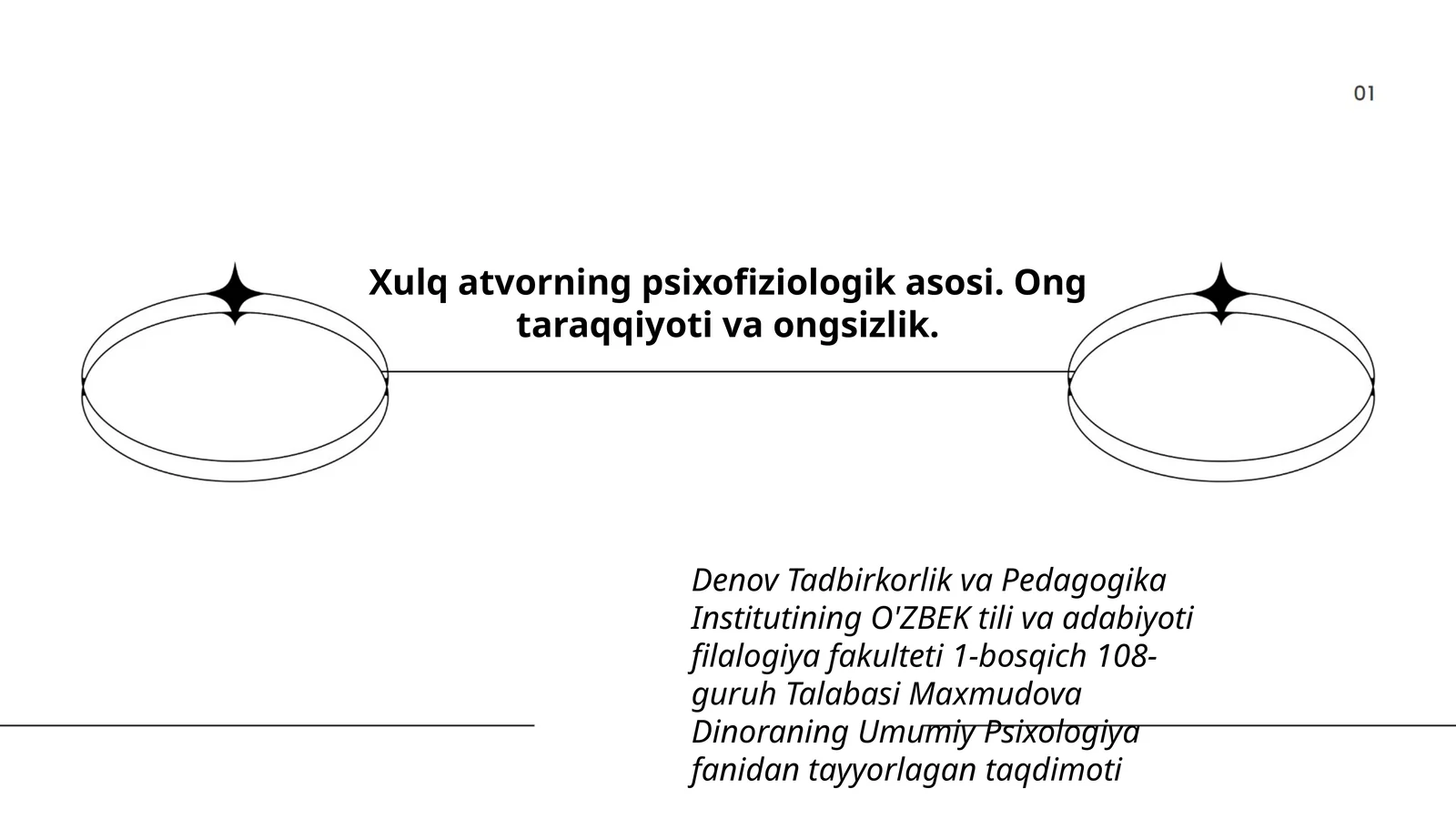 01

Xulq atvorning psixofiziologik asosi. Ong taraqqiyoti va ongsizlik.

Denov Tadbirkorlik va Pedagogika Institutining O'ZBEK tili va adabiyoti filalogiya fakulteti 1-bosqich 108-guruh Talabasi Maxmudova Dinoraning Umumiy Psixologiya fanidan tayyorlagan taqdimoti